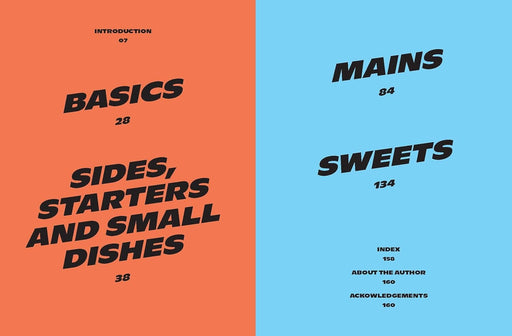 INTRODUCTION
07

BASICS
28

SIDES, STARTERS AND SMALL DISHES
38

MAINS
84

SWEETS
134

INDEX
158

ABOUT THE AUTHOR
160

ACKOWLEDGEMENTS
160